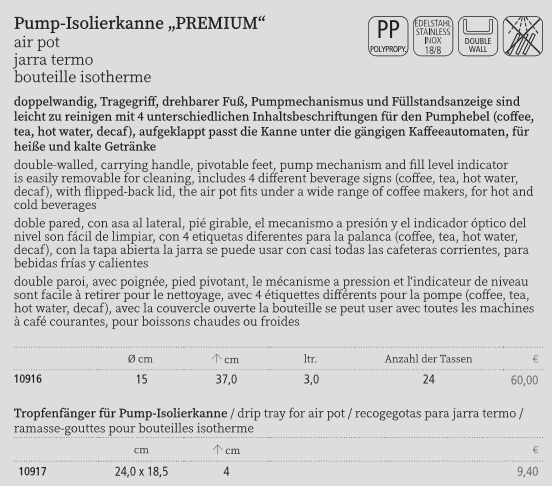 Pump-Isolierkanne „PREMIUM“
air pot
jarra termo
bouteille isotherme

PP POLYPROPY.
EDELSTAHL STAINLESS INOX 18/8
DOUBLE WALL

doppelwandig, Tragegriff, drehbarer Fuß, Pumpmechanismus und Füllstandsanzeige sind leicht zu reinigen mit 4 unterschiedlichen Inhaltsbeschriftungen für den Pumphebel (coffee, tea, hot water, decaf), aufgeklappt passt die Kanne unter die gängigen Kaffeeautomaten, für heiße und kalte Getränke

double-walled, carrying handle, pivotable feet, pump mechanism and fill level indicator is easily removable for cleaning, includes 4 different beverage signs (coffee, tea, hot water, decaf), with flipped-back lid, the air pot fits under a wide range of coffee makers, for hot and cold beverages

doble pared, con asa al lateral, pié girable, el mecanismo a presión y el indicador óptico del nivel son fácil de limpiar, con 4 etiquetas diferentes para la palanca (coffee, tea, hot water, decaf), con la tapa abierta la jarra se puede usar con casi todas las cafeteras corrientes, para bebidas frías y calientes

double paroi, avec poignée, pied pivotant, le mécanisme a pression et l'indicateur de niveau sont facile à retirer pour le nettoyage, avec 4 étiquettes différents pour la pompe (coffee, tea, hot water, decaf), avec la couvercle ouverte la bouteille se peut user avec toutes les machines à café courantes, pour boissons chaudes ou froides

| | Ø cm | ↑ cm | ltr. | Anzahl der Tassen | € |
|---|---|---|---|---|---|
| 10916 | 15 | 37,0 | 3,0 | 24 | 60,00 |

Tropfenfänger für Pump-Isolierkanne / drip tray for air pot / recogegotas para jarra termo / ramasse-gouttes pour bouteilles isotherme

| | cm | ↑ cm | € |
|---|---|---|---|
| 10917 | 24,0 x 18,5 | 4 | 9,40 |